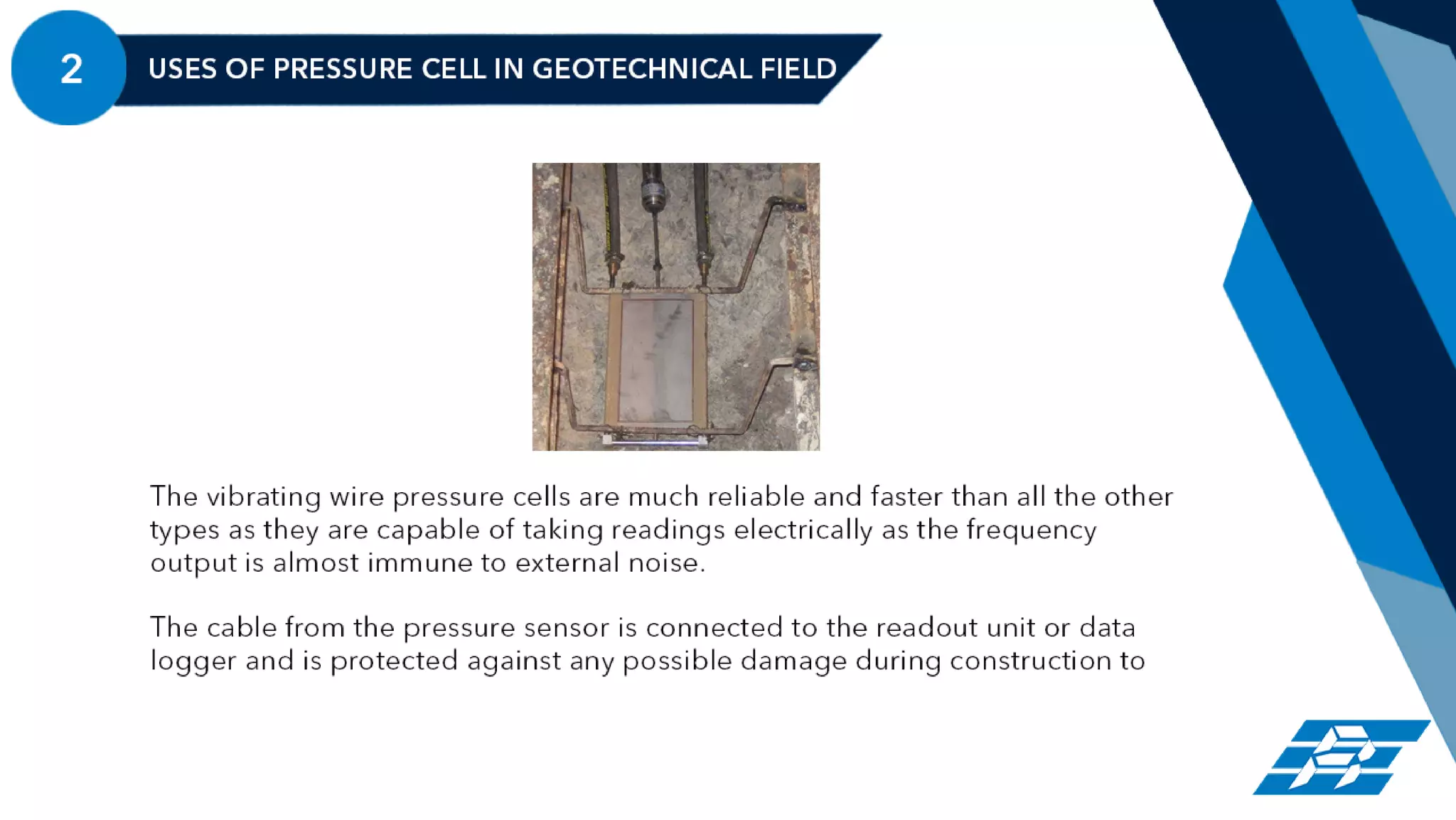 2

USES OF PRESSURE CELL IN GEOTECHNICAL FIELD

The vibrating wire pressure cells are much reliable and faster than all the other types as they are capable of taking readings electrically as the frequency output is almost immune to external noise.

The cable from the pressure sensor is connected to the readout unit or data logger and is protected against any possible damage during construction to